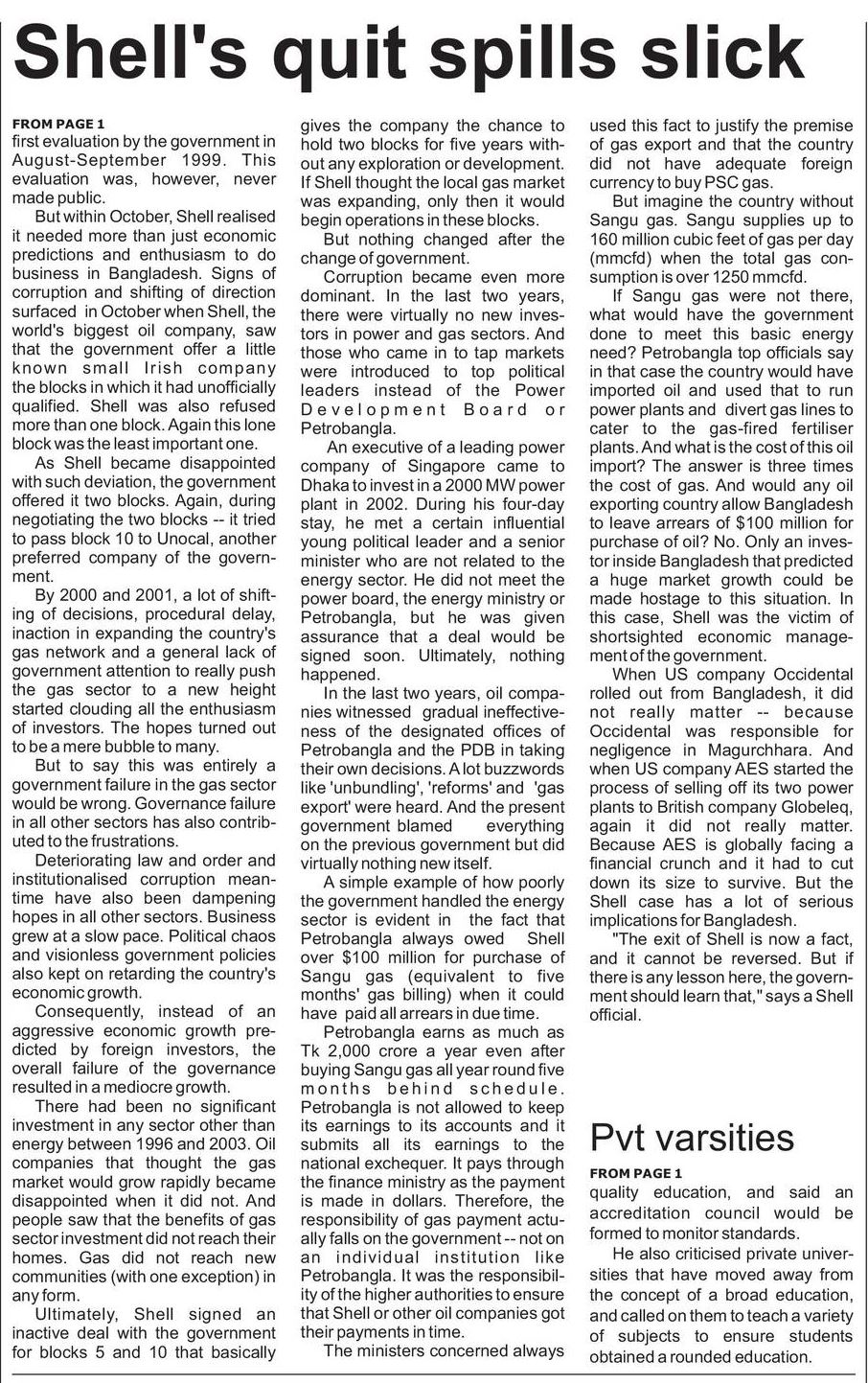 Shell's quit spills slick

FROM PAGE 1
first evaluation by the government in August-September 1999. This evaluation was, however, never made public.

But within October, Shell realised it needed more than just economic predictions and enthusiasm to do business in Bangladesh. Signs of corruption and shifting of direction surfaced in October when Shell, the world's biggest oil company, saw that the government offer a little known small Irish company the blocks in which it had unofficially qualified. Shell was also refused more than one block. Again this lone block was the least important one.

As Shell became disappointed with such deviation, the government offered it two blocks. Again, during negotiating the two blocks -- it tried to pass block 10 to Unocal, another preferred company of the government.

By 2000 and 2001, a lot of shifting of decisions, procedural delay, inaction in expanding the country's gas network and a general lack of government attention to really push the gas sector to a new height started clouding all the enthusiasm of investors. The hopes turned out to be a mere bubble to many.

But to say this was entirely a government failure in the gas sector would be wrong. Governance failure in all other sectors has also contributed to the frustrations.

Deteriorating law and order and institutionalised corruption meantime have also been dampening hopes in all other sectors. Business grew at a slow pace. Political chaos and visionless government policies also kept on retarding the country's economic growth.

Consequently, instead of an aggressive economic growth predicted by foreign investors, the overall failure of the governance resulted in a mediocre growth.

There had been no significant investment in any sector other than energy between 1996 and 2003. Oil companies that thought the gas market would grow rapidly became disappointed when it did not. And people saw that the benefits of gas sector investment did not reach their homes. Gas did not reach new communities (with one exception) in any form.

Ultimately, Shell signed an inactive deal with the government for blocks 5 and 10 that basically gives the company the chance to hold two blocks for five years without any exploration or development. If Shell thought the local gas market was expanding, only then it would begin operations in these blocks.

But nothing changed after the change of government.

Corruption became even more dominant. In the last two years, there were virtually no new investors in power and gas sectors. And those who came in to tap markets were introduced to top political leaders instead of the Power Development Board or Petrobangla.

An executive of a leading power company of Singapore came to Dhaka to invest in a 2000 MW power plant in 2002. During his four-day stay, he met a certain influential young political leader and a senior minister who are not related to the energy sector. He did not meet the power board, the energy ministry or Petrobangla, but he was given assurance that a deal would be signed soon. Ultimately, nothing happened.

In the last two years, oil companies witnessed gradual ineffectiveness of the designated offices of Petrobangla and the PDB in taking their own decisions. A lot buzzwords like 'unbundling', 'reforms' and 'gas export' were heard. And the present government blamed everything on the previous government but did virtually nothing new itself.

A simple example of how poorly the government handled the energy sector is evident in the fact that Petrobangla always owed Shell over $100 million for purchase of Sangu gas (equivalent to five months' gas billing) when it could have paid all arrears in due time.

Petrobangla earns as much as Tk 2,000 crore a year even after buying Sangu gas all year round five months behind schedule. Petrobangla is not allowed to keep its earnings to its accounts and it submits all its earnings to the national exchequer. It pays through the finance ministry as the payment is made in dollars. Therefore, the responsibility of gas payment actually falls on the government -- not on an individual institution like Petrobangla. It was the responsibility of the higher authorities to ensure that Shell or other oil companies got their payments in time.

The ministers concerned always used this fact to justify the premise of gas export and that the country did not have adequate foreign currency to buy PSC gas.

But imagine the country without Sangu gas. Sangu supplies up to 160 million cubic feet of gas per day (mmcfd) when the total gas consumption is over 1250 mmcfd.

If Sangu gas were not there, what would have the government done to meet this basic energy need? Petrobangla top officials say in that case the country would have imported oil and used that to run power plants and divert gas lines to cater to the gas-fired fertiliser plants. And what is the cost of this oil import? The answer is three times the cost of gas. And would any oil exporting country allow Bangladesh to leave arrears of $100 million for purchase of oil? No. Only an investor inside Bangladesh that predicted a huge market growth could be made hostage to this situation. In this case, Shell was the victim of shortsighted economic management of the government.

When US company Occidental rolled out from Bangladesh, it did not really matter -- because Occidental was responsible for negligence in Magurchhara. And when US company AES started the process of selling off its two power plants to British company Globeleq, again it did not really matter. Because AES is globally facing a financial crunch and it had to cut down its size to survive. But the Shell case has a lot of serious implications for Bangladesh.

"The exit of Shell is now a fact, and it cannot be reversed. But if there is any lesson here, the government should learn that," says a Shell official.

Pvt varsities

FROM PAGE 1
quality education, and said an accreditation council would be formed to monitor standards.

He also criticised private universities that have moved away from the concept of a broad education, and called on them to teach a variety of subjects to ensure students obtained a rounded education.